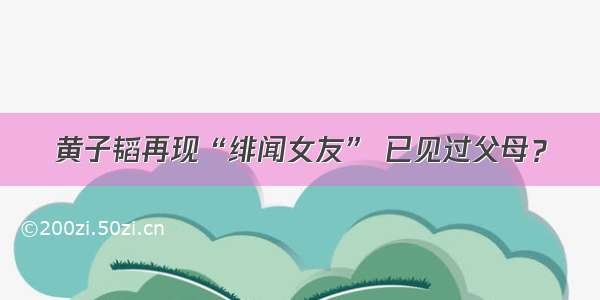 黄子韬再现“绯闻女友” 已见过父母？

©200zi.50zi.cn